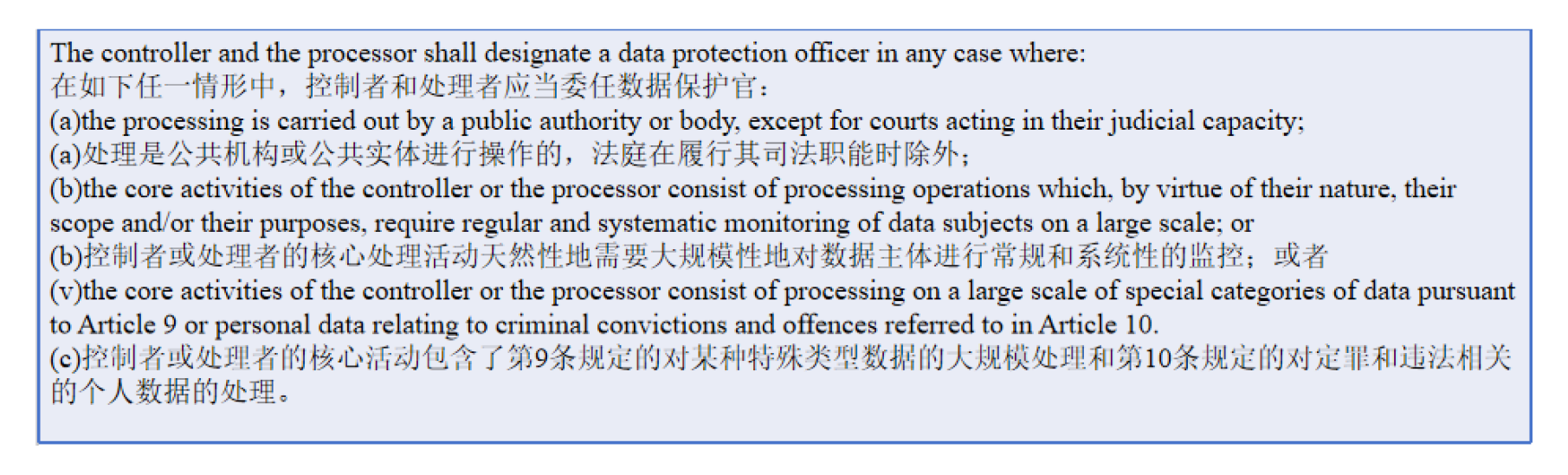 The controller and the processor shall designate a data protection officer in any case where:
在如下任一情形中，控制者和处理者应当委任数据保护官：
(a)the processing is carried out by a public authority or body, except for courts acting in their judicial capacity;
(a)处理是公共机构或公共实体进行操作的，法庭在履行其司法职能时除外；
(b)the core activities of the controller or the processor consist of processing operations which, by virtue of their nature, their scope and/or their purposes, require regular and systematic monitoring of data subjects on a large scale; or
(b)控制者或处理者的核心处理活动天然性地需要大规模性地对数据主体进行常规和系统性的监控；或者
(v)the core activities of the controller or the processor consist of processing on a large scale of special categories of data pursuant to Article 9 or personal data relating to criminal convictions and offences referred to in Article 10.
(c)控制者或处理者的核心活动包含了第9条规定的对某种特殊类型数据的大规模处理和第10条规定的对定罪和违法相关的个人数据的处理。